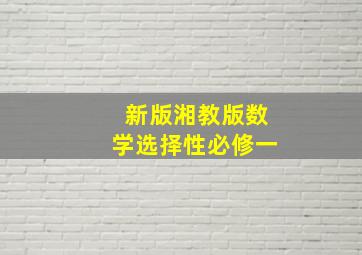 新版湘教版数学选择性必修一